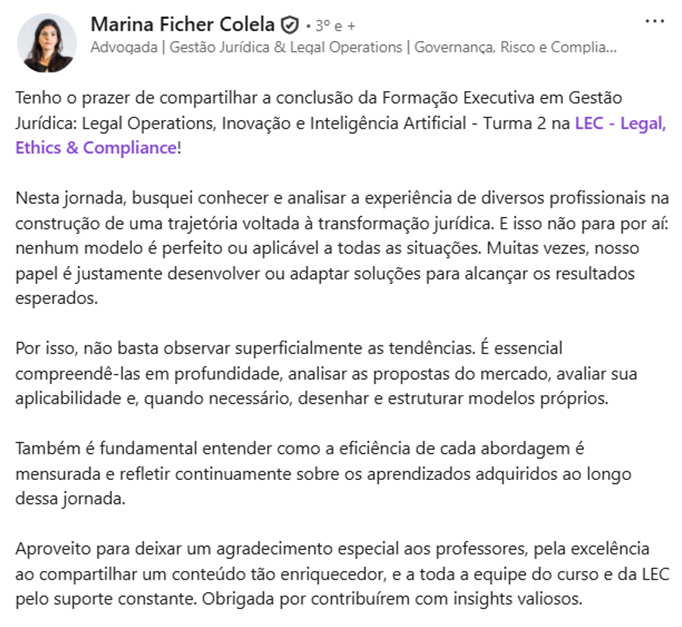 Marina Ficher Colela • 3º e +
Advogada | Gestão Jurídica & Legal Operations | Governança, Risco e Complia...

...

Tenho o prazer de compartilhar a conclusão da Formação Executiva em Gestão Jurídica: Legal Operations, Inovação e Inteligência Artificial - Turma 2 na LEC - Legal, Ethics & Compliance!

Nesta jornada, busquei conhecer e analisar a experiência de diversos profissionais na construção de uma trajetória voltada à transformação jurídica. E isso não para por aí: nenhum modelo é perfeito ou aplicável a todas as situações. Muitas vezes, nosso papel é justamente desenvolver ou adaptar soluções para alcançar os resultados esperados.

Por isso, não basta observar superficialmente as tendências. É essencial compreendê-las em profundidade, analisar as propostas do mercado, avaliar sua aplicabilidade e, quando necessário, desenhar e estruturar modelos próprios.

Também é fundamental entender como a eficiência de cada abordagem é mensurada e refletir continuamente sobre os aprendizados adquiridos ao longo dessa jornada.

Aproveito para deixar um agradecimento especial aos professores, pela excelência ao compartilhar um conteúdo tão enriquecedor, e a toda a equipe do curso e da LEC pelo suporte constante. Obrigada por contribuírem com insights valiosos.